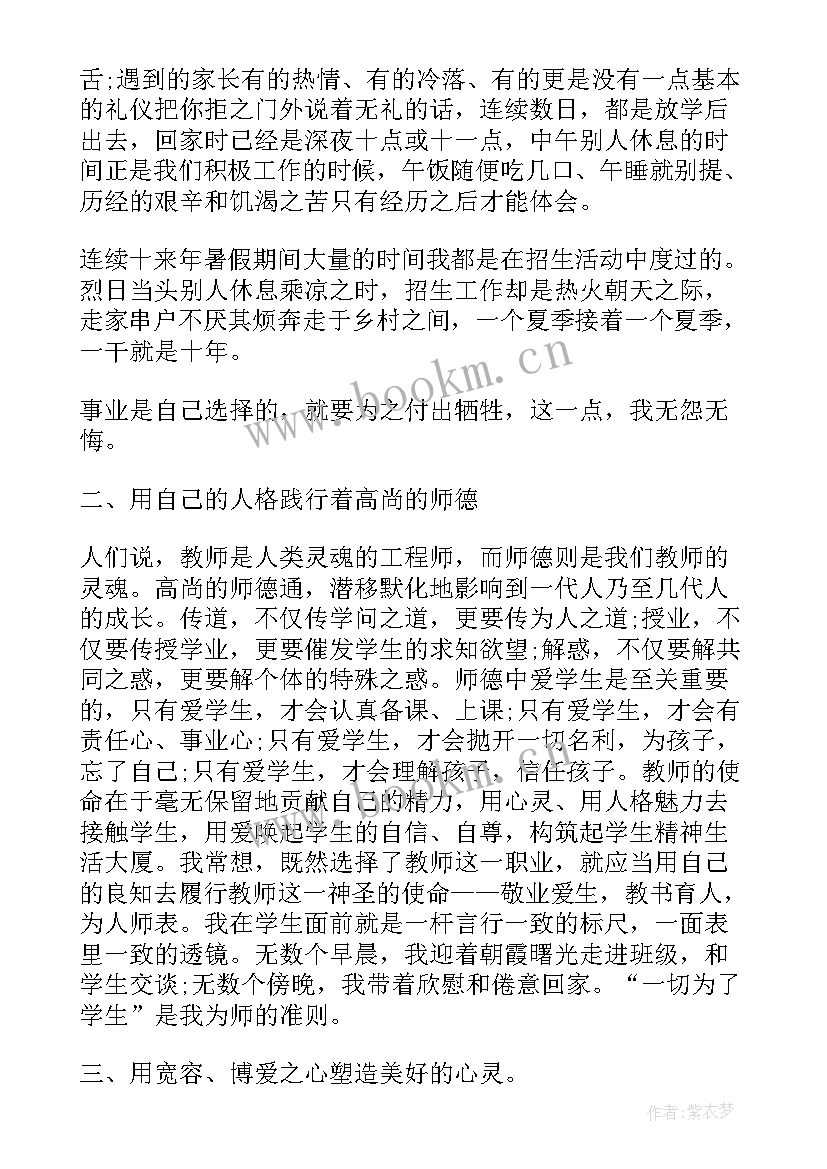 舌;遇到的家长有的热情、有的冷落、有的更是没有一点基本的礼仪把你拒之门外说着无礼的话，连续数日，都是放学后出去，回家时已经是深夜十点或十一点，中午别人休息的时间正是我们积极工作的时候，午饭随便吃几口、午睡就别提、历经的艰辛和饥渴之苦只有经历之后才能体会。

连续十来年暑假期间大量的时间我都是在招生活动中度过的。烈日当头别人休息乘凉之时，招生工作却是热火朝天之际，走家串户不厌其烦奔走于乡村之间，一个夏季接着一个夏季，一干就是十年。

事业是自己选择的，就要为之付出牺牲，这一点，我无怨无悔。

二、用自己的人格践行着高尚的师德

人们说，教师是人类灵魂的工程师，而师德则是我们教师的灵魂。高尚的师德通，潜移默化地影响到一代人乃至几代人的成长。传道，不仅传学问之道，更要传为人之道;授业，不仅要传授学业，更要催发学生的求知欲望;解惑，不仅要解共同之惑，更要解个体的特殊之惑。师德中爱学生是至关重要的，只有爱学生，才会认真备课、上课;只有爱学生，才会有责任心、事业心;只有爱学生，才会抛开一切名利，为孩子，忘了自己;只有爱学生，才会理解孩子，信任孩子。教师的使命在于毫无保留地贡献自己的精力，用心灵、用人格魅力去接触学生，用爱唤起学生的自信、自尊，构筑起学生精神生活大厦。我常想，既然选择了教师这一职业，就应当用自己的良知去履行教师这一神圣的使命——敬业爱生，教书育人，为人师表。我在学生面前就是一杆言行一致的标尺，一面表里一致的透镜。无数个早晨，我迎着朝霞曙光走进班级，和学生交谈;无数个傍晚，我带着欣慰和倦意回家。“一切为了学生”是我为师的准则。

三、用宽容、博爱之心塑造美好的心灵。

www.bookm.cn

作者:紫衣梦